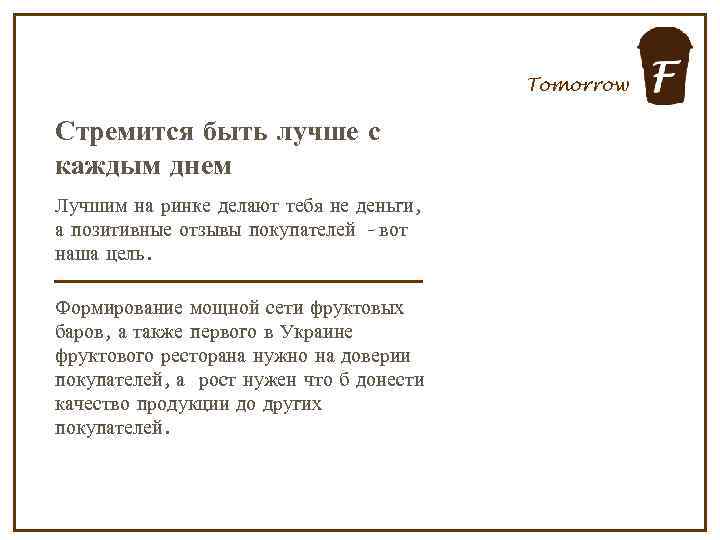 Tomorrow F

Стремится быть лучше с каждым днем

Лучшим на ринке делают тебя не деньги, а позитивные отзывы покупателей - вот наша цель.

Формирование мощной сети фруктовых баров, а также первого в Украине фруктового ресторана нужно на доверии покупателей, а рост нужен что б донести качество продукции до других покупателей.